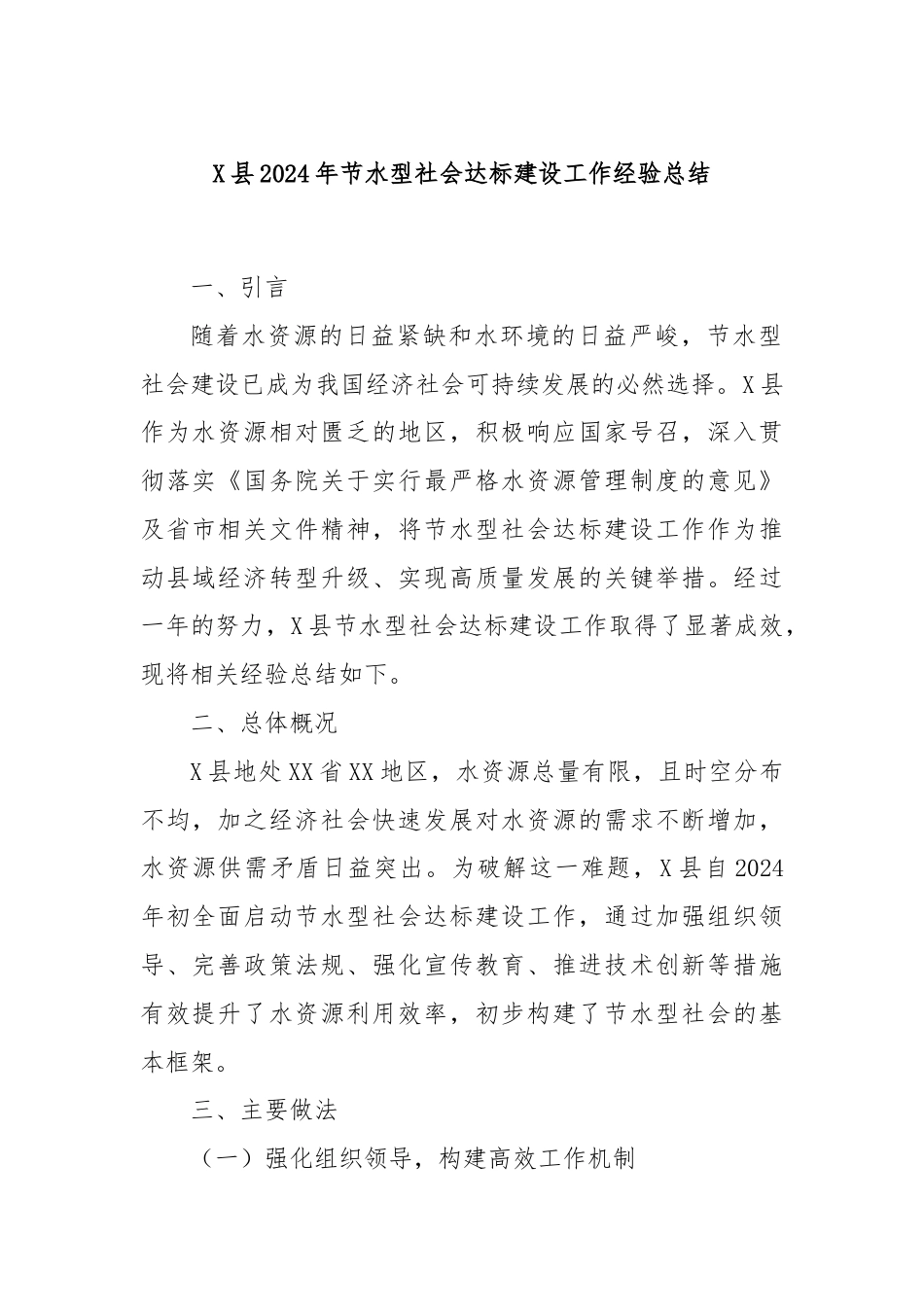 X县2024年节水型社会达标建设工作经验总结

一、引言

随着水资源的日益紧缺和水环境的日益严峻，节水型社会建设已成为我国经济社会可持续发展的必然选择。X县作为水资源相对匮乏的地区，积极响应国家号召，深入贯彻落实《国务院关于实行最严格水资源管理制度的意见》及省市相关文件精神，将节水型社会达标建设工作作为推动县域经济转型升级、实现高质量发展的关键举措。经过一年的努力，X县节水型社会达标建设工作取得了显著成效，现将相关经验总结如下。

二、总体概况

X县地处XX省XX地区，水资源总量有限，且时空分布不均，加之经济社会快速发展对水资源的需求不断增加，水资源供需矛盾日益突出。为破解这一难题，X县自2024年初全面启动节水型社会达标建设工作，通过加强组织领导、完善政策法规、强化宣传教育、推进技术创新等措施有效提升了水资源利用效率，初步构建了节水型社会的基本框架。

三、主要做法

（一）强化组织领导，构建高效工作机制